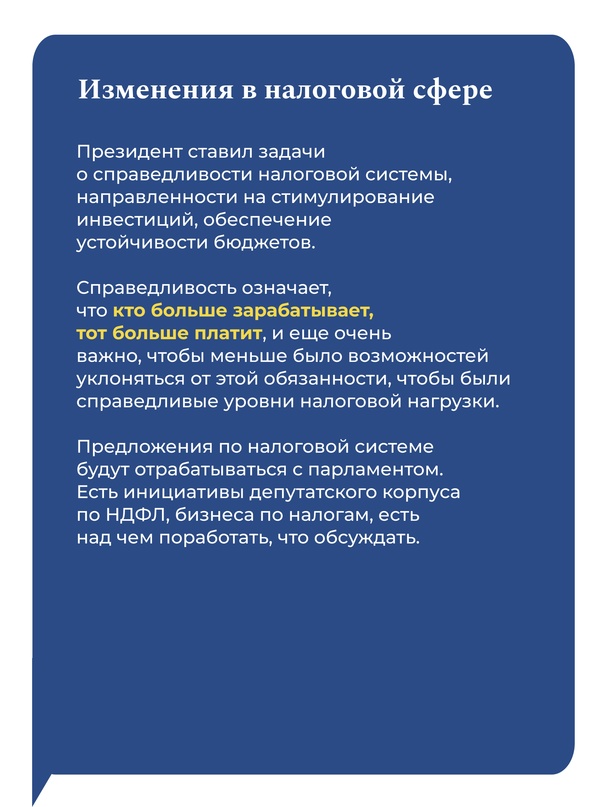 Изменения в налоговой сфере

Президент ставил задачи о справедливости налоговой системы, направленности на стимулирование инвестиций, обеспечение устойчивости бюджетов.

Справедливость означает, что кто больше зарабатывает, тот больше платит, и еще очень важно, чтобы меньше было возможностей уклоняться от этой обязанности, чтобы были справедливые уровни налоговой нагрузки.

Предложения по налоговой системе будут отрабатываться с парламентом. Есть инициативы депутатского корпуса по НДФЛ, бизнеса по налогам, есть над чем поработать, что обсуждать.